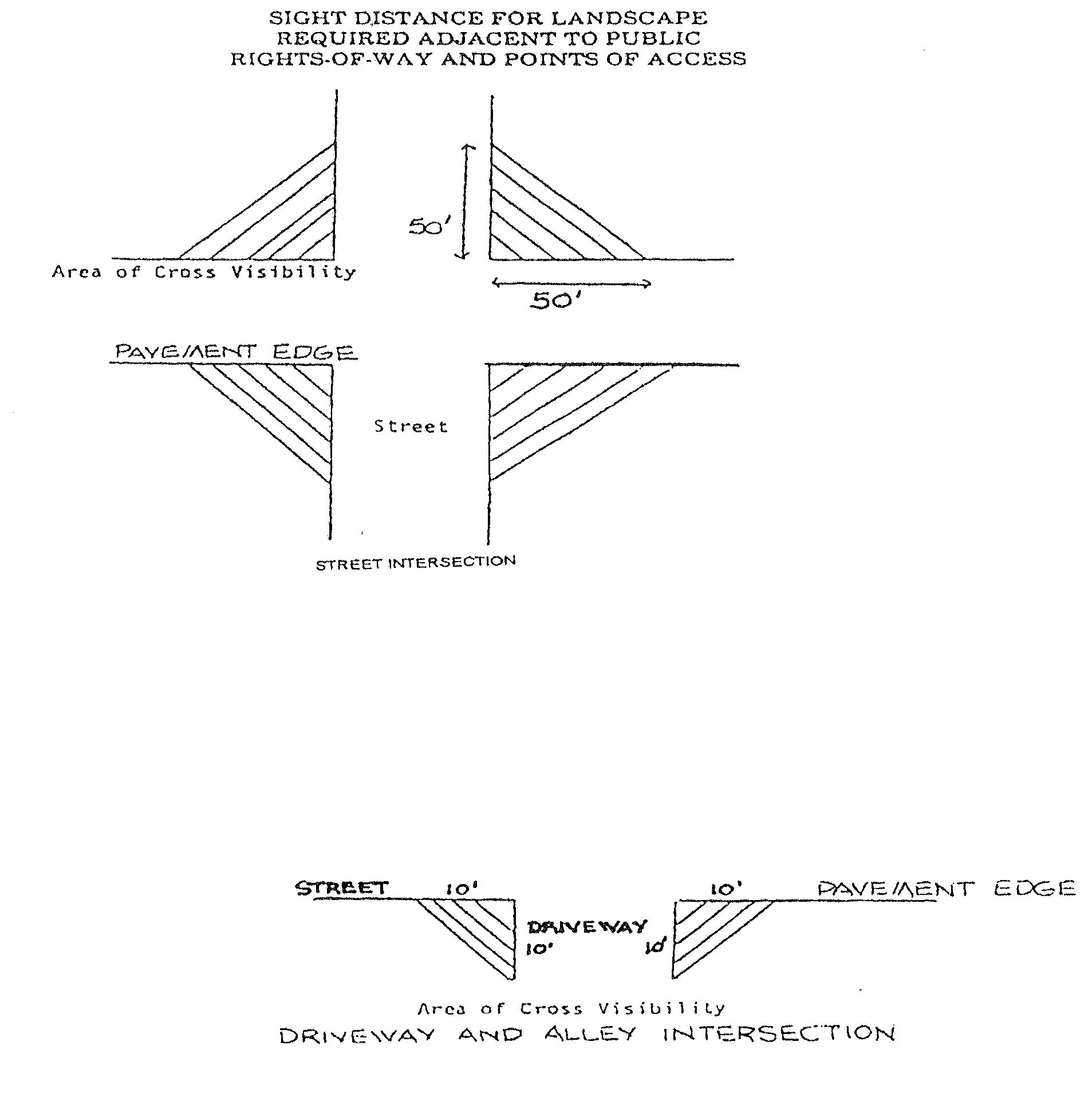 SIGHT DISTANCE FOR LANDSCAPE
REQUIRED ADJACENT TO PUBLIC
RIGHTS-OF-WAY AND POINTS OF ACCESS

50'

Area of Cross Visibility

50'

PAVEMENT EDGE

Street

STREET INTERSECTION

STREET 10'

10' PAVEMENT EDGE

DRIVEWAY
10'

10'

Area of Cross Visibility
DRIVEWAY AND ALLEY INTERSECTION